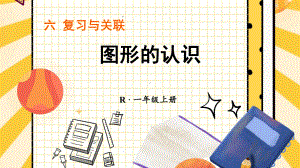 六 复习与关联

图形的认识

R · 一年级上册